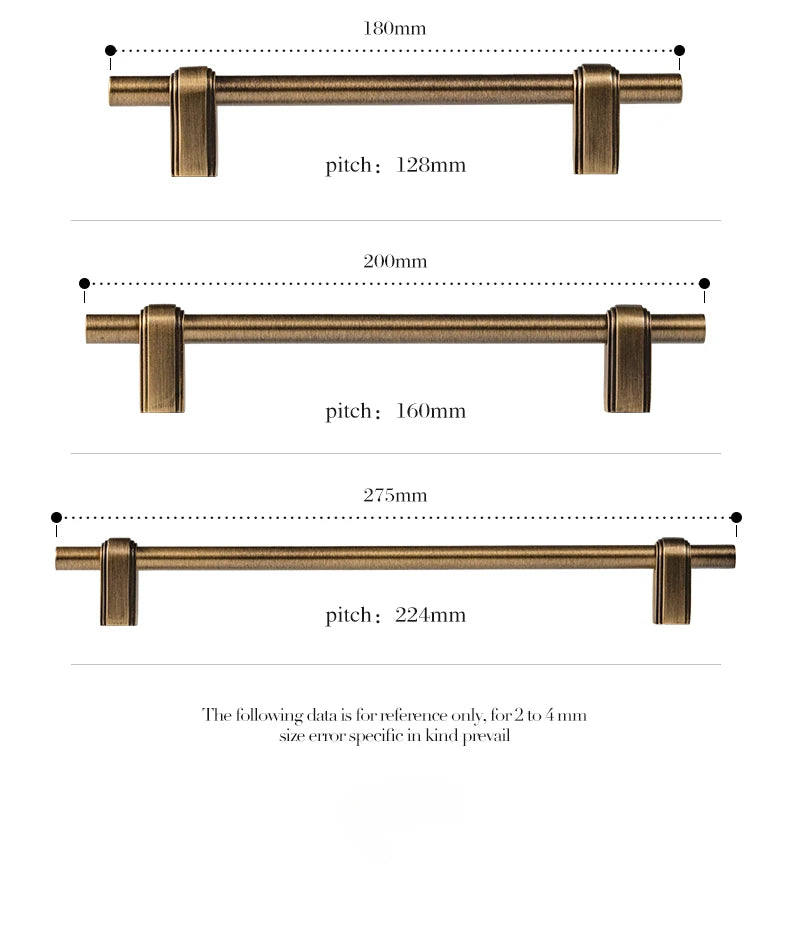 180mm

pitch：128mm

200mm

pitch：160mm

275mm

pitch：224mm

The following data is for reference only, for 2 to 4 mm size error specific in kind prevail